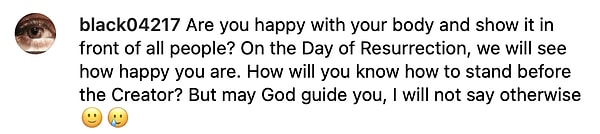 black04217 Are you happy with your body and show it in front of all people? On the Day of Resurrection, we will see how happy you are. How will you know how to stand before the Creator? But may God guide you, I will not say otherwise 🙂🥲